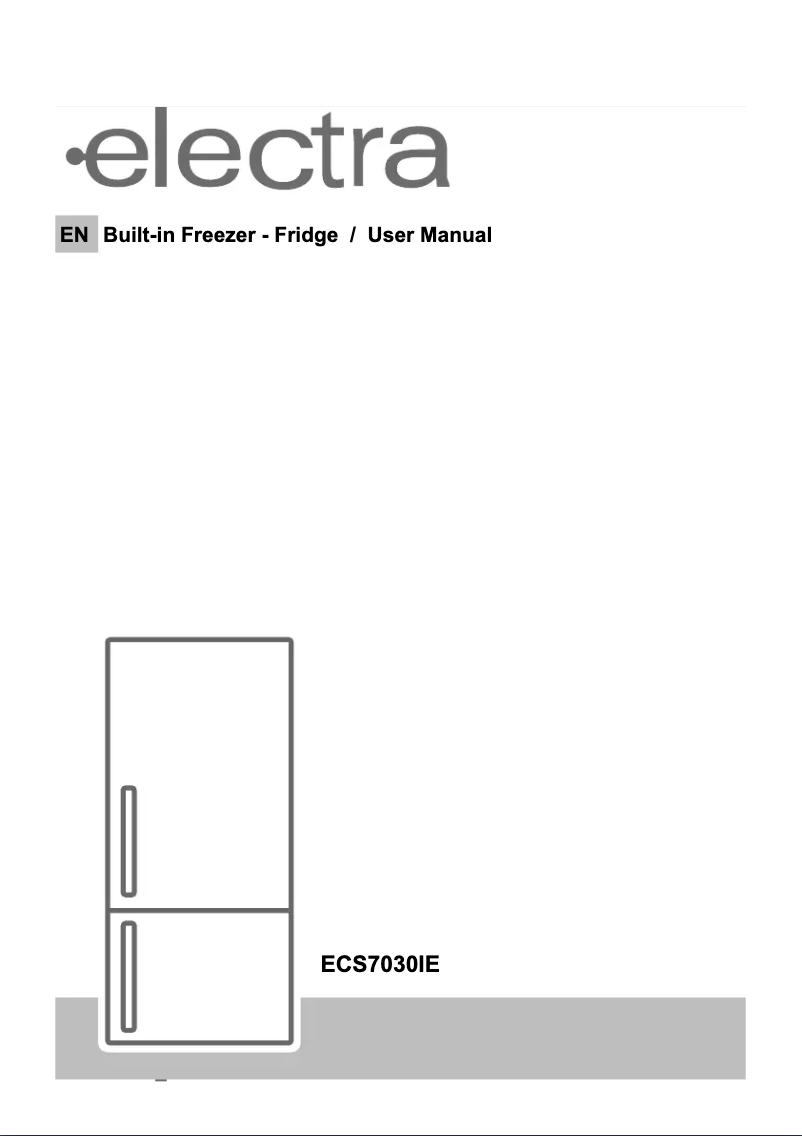 electra

EN Built-in Freezer - Fridge / User Manual

ECS7030IE